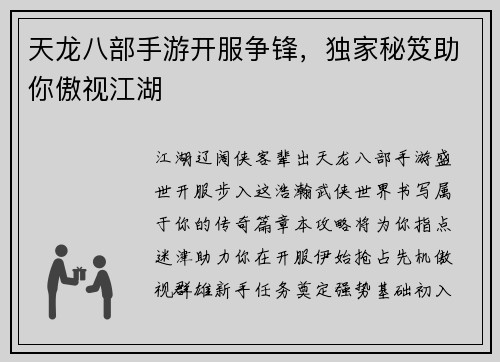 天龙八部手游开服争锋，独家秘笈助你傲视江湖

江湖辽阔侠客辈出天龙八部手游盛世开服步入这浩瀚武侠世界书写属于你的传奇篇章本攻略将为你指点迷津助力你在开服伊始抢占先机傲视群雄新手任务奠定强势基础初入